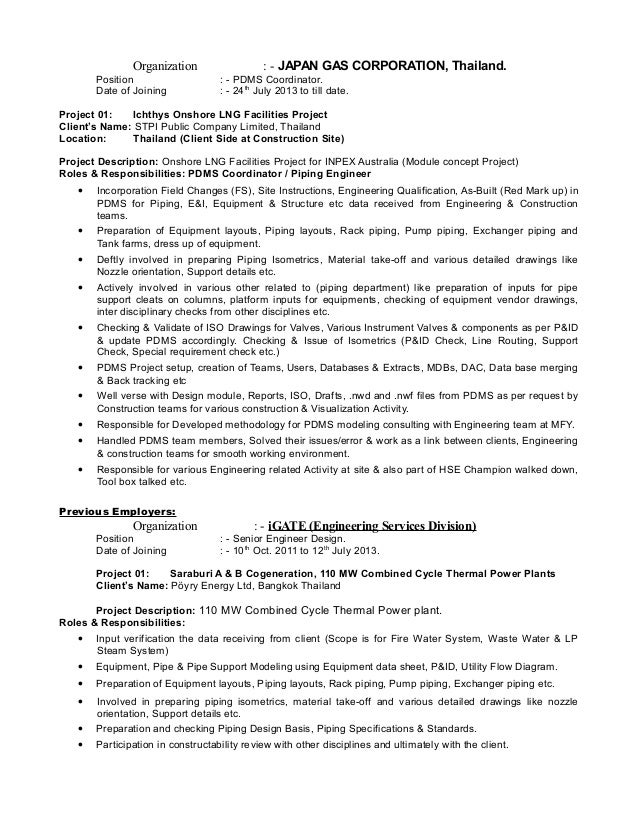 Organization : - JAPAN GAS CORPORATION, Thailand.
Position : - PDMS Coordinator.
Date of Joining : - 24$^{th}$ July 2013 to till date.

Project 01: Ichthys Onshore LNG Facilities Project
Client's Name: STPI Public Company Limited, Thailand
Location: Thailand (Client Side at Construction Site)

Project Description: Onshore LNG Facilities Project for INPEX Australia (Module concept Project)
Roles & Responsibilities: PDMS Coordinator / Piping Engineer

• Incorporation Field Changes (FS), Site Instructions, Engineering Qualification, As-Built (Red Mark up) in PDMS for Piping, E&I, Equipment & Structure etc data received from Engineering & Construction teams.
• Preparation of Equipment layouts, Piping layouts, Rack piping, Pump piping, Exchanger piping and Tank farms, dress up of equipment.
• Deftly involved in preparing Piping Isometrics, Material take-off and various detailed drawings like Nozzle orientation, Support details etc.
• Actively involved in various other related to (piping department) like preparation of inputs for pipe support cleats on columns, platform inputs for equipments, checking of equipment vendor drawings, inter disciplinary checks from other disciplines etc.
• Checking & Validate of ISO Drawings for Valves, Various Instrument Valves & components as per P&ID & update PDMS accordingly. Checking & Issue of Isometrics (P&ID Check, Line Routing, Support Check, Special requirement check etc.)
• PDMS Project setup, creation of Teams, Users, Databases & Extracts, MDBs, DAC, Data base merging & Back tracking etc
• Well verse with Design module, Reports, ISO, Drafts, .nwd and .nwf files from PDMS as per request by Construction teams for various construction & Visualization Activity.
• Responsible for Developed methodology for PDMS modeling consulting with Engineering team at MFY.
• Handled PDMS team members, Solved their issues/error & work as a link between clients, Engineering & construction teams for smooth working environment.
• Responsible for various Engineering related Activity at site & also part of HSE Champion walked down, Tool box talked etc.

Previous Employers:
Organization : - iGATE (Engineering Services Division)
Position : - Senior Engineer Design.
Date of Joining : - 10$^{th}$ Oct. 2011 to 12$^{th}$ July 2013.

Project 01: Saraburi A & B Cogeneration, 110 MW Combined Cycle Thermal Power Plants
Client's Name: Pöyry Energy Ltd, Bangkok Thailand

Project Description: 110 MW Combined Cycle Thermal Power plant.
Roles & Responsibilities:
• Input verification the data receiving from client (Scope is for Fire Water System, Waste Water & LP Steam System)
• Equipment, Pipe & Pipe Support Modeling using Equipment data sheet, P&ID, Utility Flow Diagram.
• Preparation of Equipment layouts, Piping layouts, Rack piping, Pump piping, Exchanger piping etc.
• Involved in preparing piping isometrics, material take-off and various detailed drawings like nozzle orientation, Support details etc.
• Preparation and checking Piping Design Basis, Piping Specifications & Standards.
• Participation in constructability review with other disciplines and ultimately with the client.